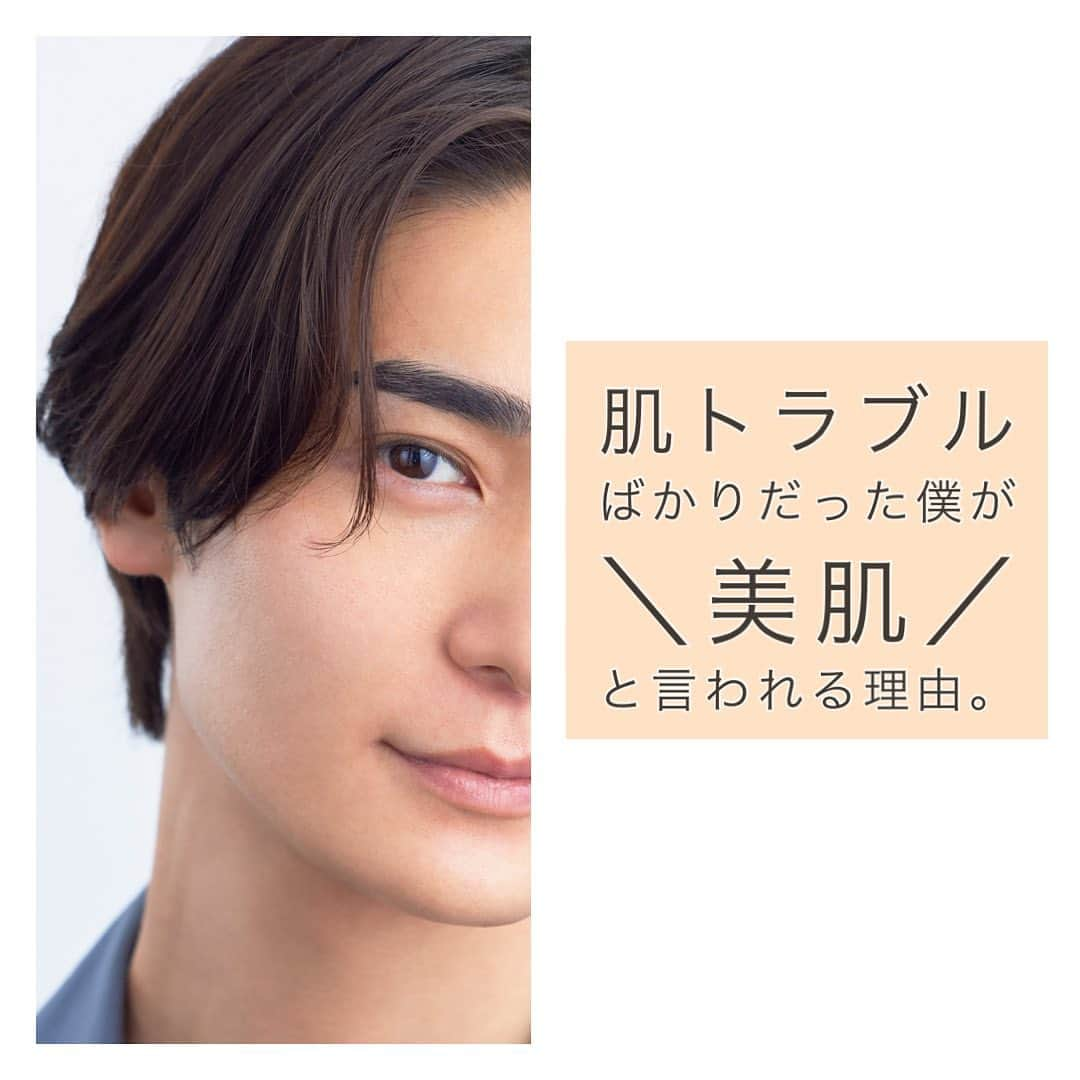 肌トラブル
ばかりだった僕が
＼美肌／
と言われる理由。